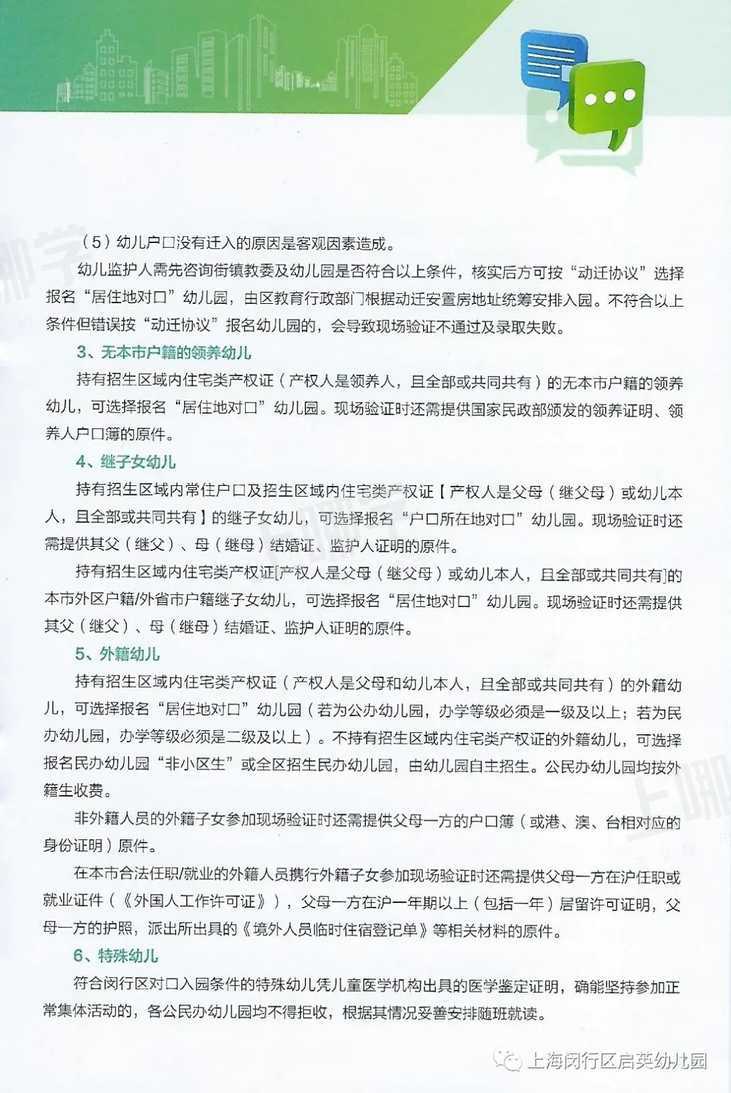 （5）幼儿户口没有迁入的原因是客观因素造成。

幼儿监护人需先咨询街镇教委及幼儿园是否符合以上条件，核实后方可按“动迁协议”选择报名“居住地对口”幼儿园，由区教育行政部门根据动迁安置房地址统筹安排入园。不符合以上条件但错误按“动迁协议”报名幼儿园的，会导致现场验证不通过及录取失败。

3、无本市户籍的领养幼儿

持有招生区域内住宅类产权证（产权人是领养人，且全部或共同共有）的无本市户籍的领养幼儿，可选择报名“居住地对口”幼儿园。现场验证时还需提供国家民政部颁发的领养证明、领养人户口簿的原件。

4、继子女幼儿

持有招生区域内常住户口及招生区域内住宅类产权证【产权人是父母（继父母）或幼儿本人，且全部或共同共有】的继子女幼儿，可选择报名“户口所在地对口”幼儿园。现场验证时还需提供其父（继父）、母（继母）结婚证、监护人证明的原件。

持有招生区域内住宅类产权证[产权人是父母（继父母）或幼儿本人，且全部或共同共有]的本市外区户籍/外省市户籍继子女幼儿，可选择报名“居住地对口”幼儿园。现场验证时还需提供其父（继父）、母（继母）结婚证、监护人证明的原件。

5、外籍幼儿

持有招生区域内住宅类产权证（产权人是父母和幼儿本人，且全部或共同共有）的外籍幼儿，可选择报名“居住地对口”幼儿园（若为公办幼儿园，办学等级必须是一级及以上；若为民办幼儿园，办学等级必须是二级及以上）。不持有招生区域内住宅类产权证的外籍幼儿，可选择报名民办幼儿园“非小区生”或全区招生民办幼儿园，由幼儿园自主招生。公民办幼儿园均按外籍生收费。

非外籍人员的外籍子女参加现场验证时还需提供父母一方的户口簿（或港、澳、台相对应的身份证明）原件。

在本市合法任职/就业的外籍人员携行外籍子女参加现场验证时还需提供父母一方在沪任职或就业证件（《外国人工作许可证》），父母一方在沪一年期以上（包括一年）居留许可证明，父母一方的护照，派出所出具的《境外人员临时住宿登记单》等相关材料的原件。

6、特殊幼儿

符合闵行区对口入园条件的特殊幼儿凭儿童医学机构出具的医学鉴定证明，确能坚持参加正常集体活动的，各公民办幼儿园均不得拒收，根据其情况妥善安排随班就读。

上海闵行区启英幼儿园